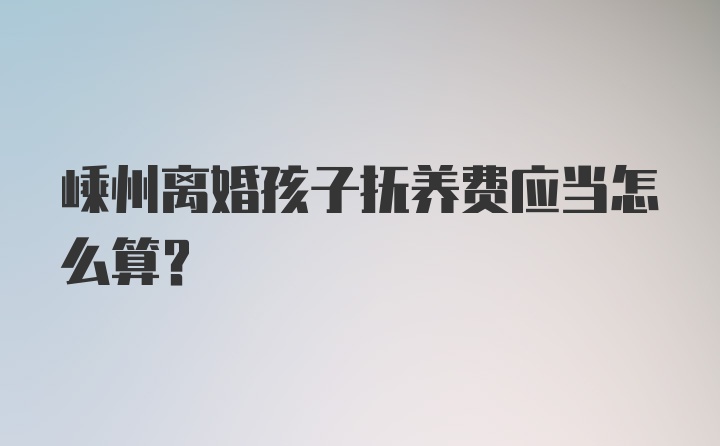 嵊州离婚孩子抚养费应当怎么算?